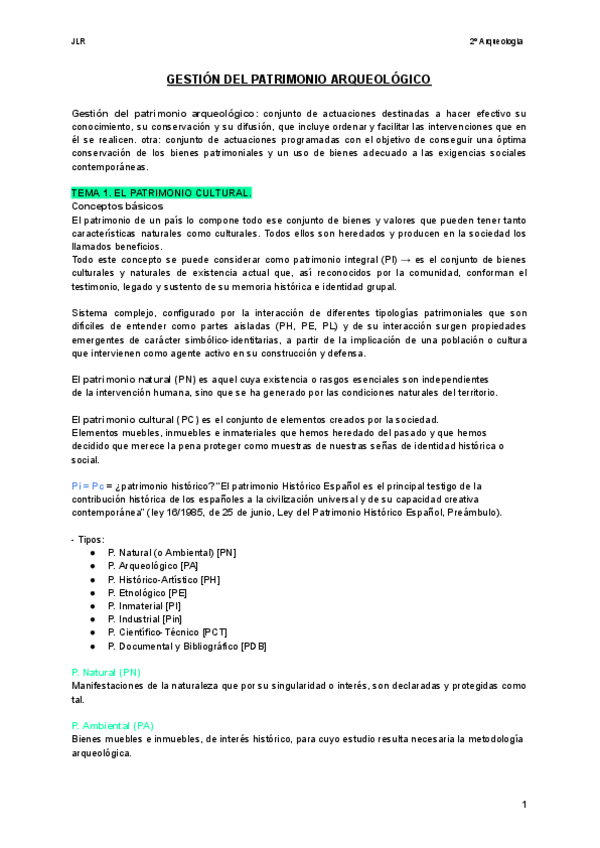 JLR

2º Arqueología

GESTIÓN DEL PATRIMONIO ARQUEOLÓGICO

Gestión del patrimonio arqueológico: conjunto de actuaciones destinadas a hacer efectivo su conocimiento, su conservación y su difusión, que incluye ordenar y facilitar las intervenciones que en él se realicen. otra: conjunto de actuaciones programadas con el objetivo de conseguir una óptima conservación de los bienes patrimoniales y un uso de bienes adecuado a las exigencias sociales contemporáneas.

TEMA 1. EL PATRIMONIO CULTURAL.

Conceptos básicos

El patrimonio de un país lo compone todo ese conjunto de bienes y valores que pueden tener tanto características naturales como culturales. Todos ellos son heredados y producen en la sociedad los llamados beneficios.

Todo este concepto se puede considerar como patrimonio integral (PI) → es el conjunto de bienes culturales y naturales de existencia actual que, así reconocidos por la comunidad, conforman el testimonio, legado y sustento de su memoria histórica e identidad grupal.

Sistema complejo, configurado por la interacción de diferentes tipologías patrimoniales que son difíciles de entender como partes aisladas (PH, PE, PL) y de su interacción surgen propiedades emergentes de carácter simbólico-identitarias, a partir de la implicación de una población o cultura que intervienen como agente activo en su construcción y defensa.

El patrimonio natural (PN) es aquel cuya existencia o rasgos esenciales son independientes de la intervención humana, sino que se ha generado por las condiciones naturales del territorio.

El patrimonio cultural (PC) es el conjunto de elementos creados por la sociedad. Elementos muebles, inmuebles e inmateriales que hemos heredado del pasado y que hemos decidido que merece la pena proteger como muestras de nuestras señas de identidad histórica o social.

Pi = Pc = ¿patrimonio histórico? "El patrimonio Histórico Español es el principal testigo de la contribución histórica de los españoles a la civilización universal y de su capacidad creativa contemporánea" (ley 16/1985, de 25 de junio, Ley del Patrimonio Histórico Español, Preámbulo).

- Tipos:
● P. Natural (o Ambiental) [PN]
● P. Arqueológico [PA]
● P. Histórico-Artístico [PH]
● P. Etnológico [PE]
● P. Inmaterial [PI]
● P. Industrial [Pin]
● P. Científico-Técnico [PCT]
● P. Documental y Bibliográfico [PDB]

P. Natural (PN)
Manifestaciones de la naturaleza que por su singularidad o interés, son declaradas y protegidas como tal.

P. Ambiental (PA)
Bienes muebles e inmuebles, de interés histórico, para cuyo estudio resulta necesaria la metodología arqueológica.

1